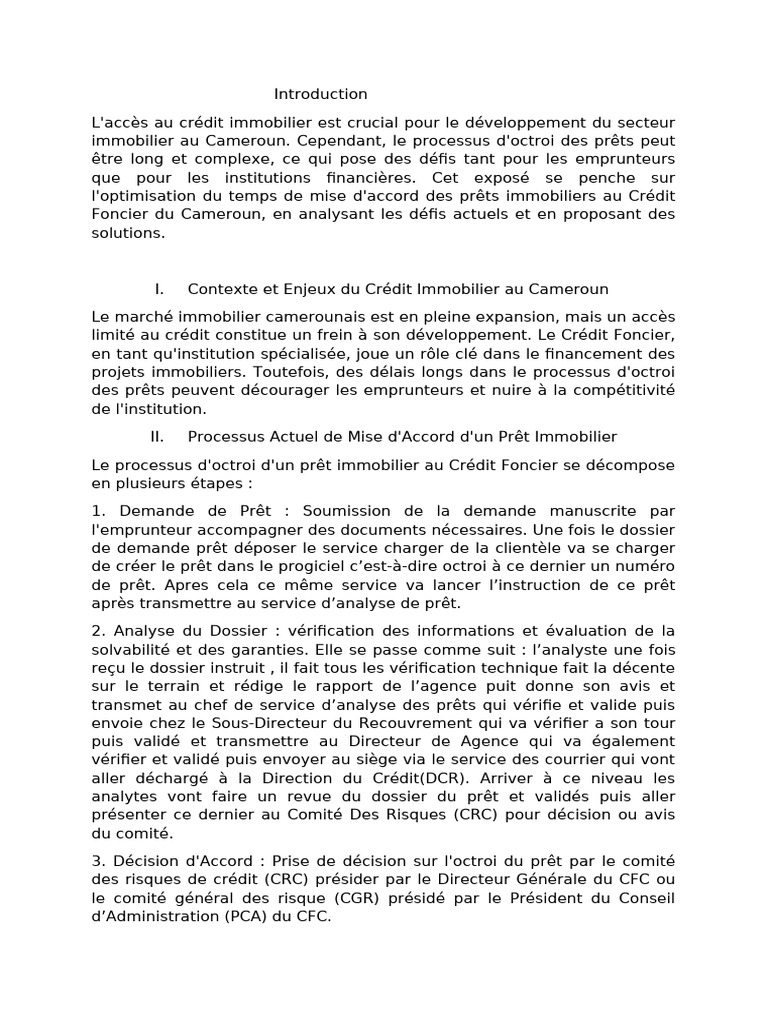 Introduction

L'accès au crédit immobilier est crucial pour le développement du secteur immobilier au Cameroun. Cependant, le processus d'octroi des prêts peut être long et complexe, ce qui pose des défis tant pour les emprunteurs que pour les institutions financières. Cet exposé se penche sur l'optimisation du temps de mise d'accord des prêts immobiliers au Crédit Foncier du Cameroun, en analysant les défis actuels et en proposant des solutions.

I. Contexte et Enjeux du Crédit Immobilier au Cameroun

Le marché immobilier camerounais est en pleine expansion, mais un accès limité au crédit constitue un frein à son développement. Le Crédit Foncier, en tant qu'institution spécialisée, joue un rôle clé dans le financement des projets immobiliers. Toutefois, des délais longs dans le processus d'octroi des prêts peuvent décourager les emprunteurs et nuire à la compétitivité de l'institution.

II. Processus Actuel de Mise d'Accord d'un Prêt Immobilier

Le processus d'octroi d'un prêt immobilier au Crédit Foncier se décompose en plusieurs étapes :

1. Demande de Prêt : Soumission de la demande manuscrite par l'emprunteur accompagner des documents nécessaires. Une fois le dossier de demande prêt déposer le service charger de la clientèle va se charger de créer le prêt dans le progiciel c'est-à-dire octroi à ce dernier un numéro de prêt. Apres cela ce même service va lancer l'instruction de ce prêt après transmettre au service d'analyse de prêt.

2. Analyse du Dossier : vérification des informations et évaluation de la solvabilité et des garanties. Elle se passe comme suit : l'analyste une fois reçu le dossier instruit , il fait tous les vérification technique fait la décente sur le terrain et rédige le rapport de l'agence puit donne son avis et transmet au chef de service d'analyse des prêts qui vérifie et valide puis envoie chez le Sous-Directeur du Recouvrement qui va vérifier a son tour puis validé et transmettre au Directeur de Agence qui va également vérifier et validé puis envoyer au siège via le service des courrier qui vont aller déchargé à la Direction du Crédit(DCR). Arriver à ce niveau les analytes vont faire un revue du dossier du prêt et validés puis aller présenter ce dernier au Comité Des Risques (CRC) pour décision ou avis du comité.

3. Décision d'Accord : Prise de décision sur l'octroi du prêt par le comité des risques de crédit (CRC) présider par le Directeur Générale du CFC ou le comité général des risque (CGR) présidé par le Président du Conseil d'Administration (PCA) du CFC.